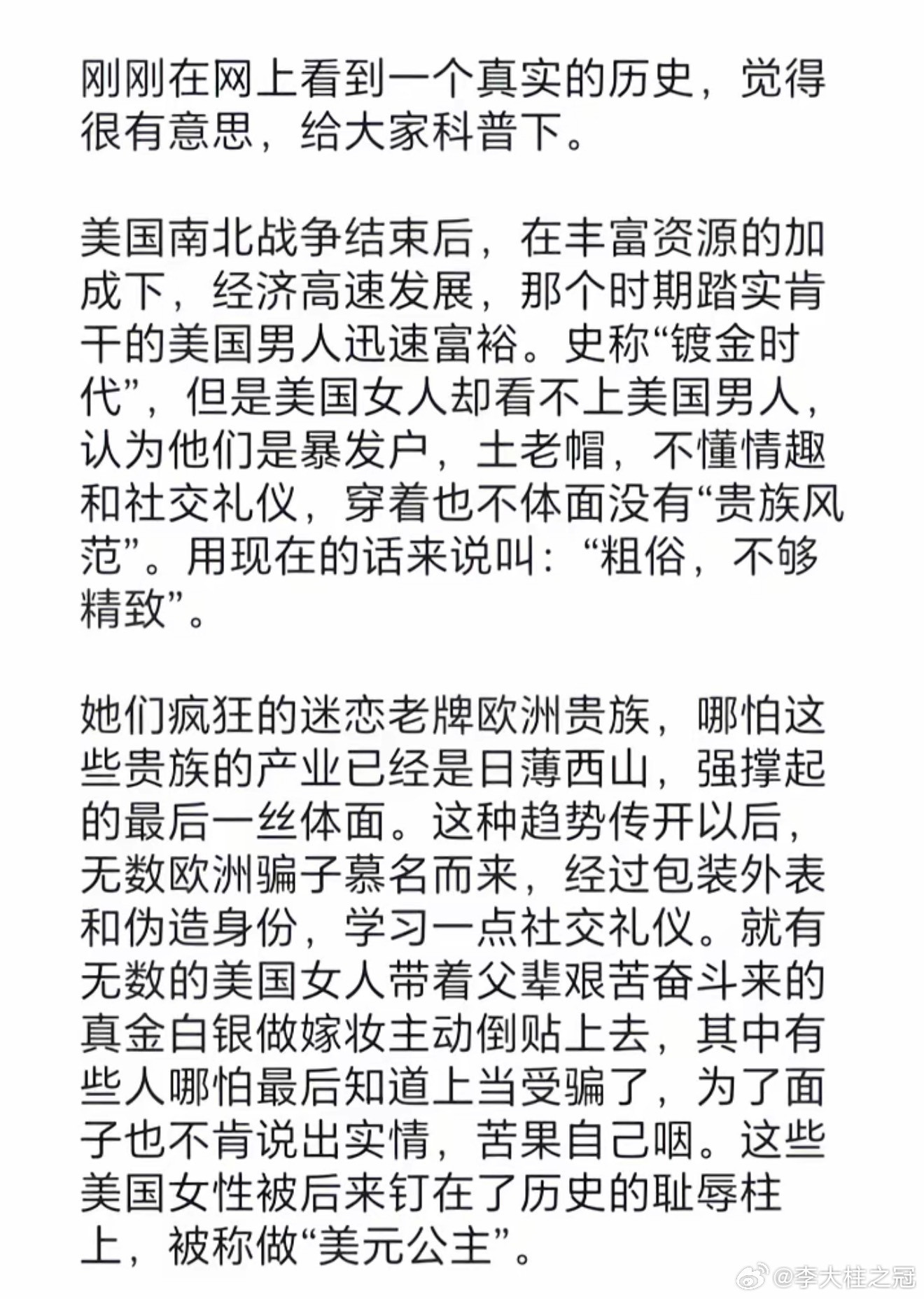 刚刚在网上看到一个真实的历史，觉得很有意思，给大家科普下。

美国南北战争结束后，在丰富资源的加成下，经济高速发展，那个时期踏实肯干的美国男人迅速富裕。史称“镀金时代”，但是美国女人却看不上美国男人，认为他们是暴发户，土老帽，不懂情趣和社交礼仪，穿着也不体面没有“贵族风范”。用现在的话来说叫：“粗俗，不够精致”。

她们疯狂的迷恋老牌欧洲贵族，哪怕这些贵族的产业已经是日薄西山，强撑起的最后一丝体面。这种趋势传开以后，无数欧洲骗子慕名而来，经过包装外表和伪造身份，学习一点社交礼仪。就有无数的美国女人带着父辈艰苦奋斗来的真金白银做嫁妆主动倒贴上去，其中有些人哪怕最后知道上当受骗了，为了面子也不肯说出实情，苦果自己咽。这些美国女性被后来钉在了历史的耻辱柱上，被称做“美元公主”。

@李大柱之冠